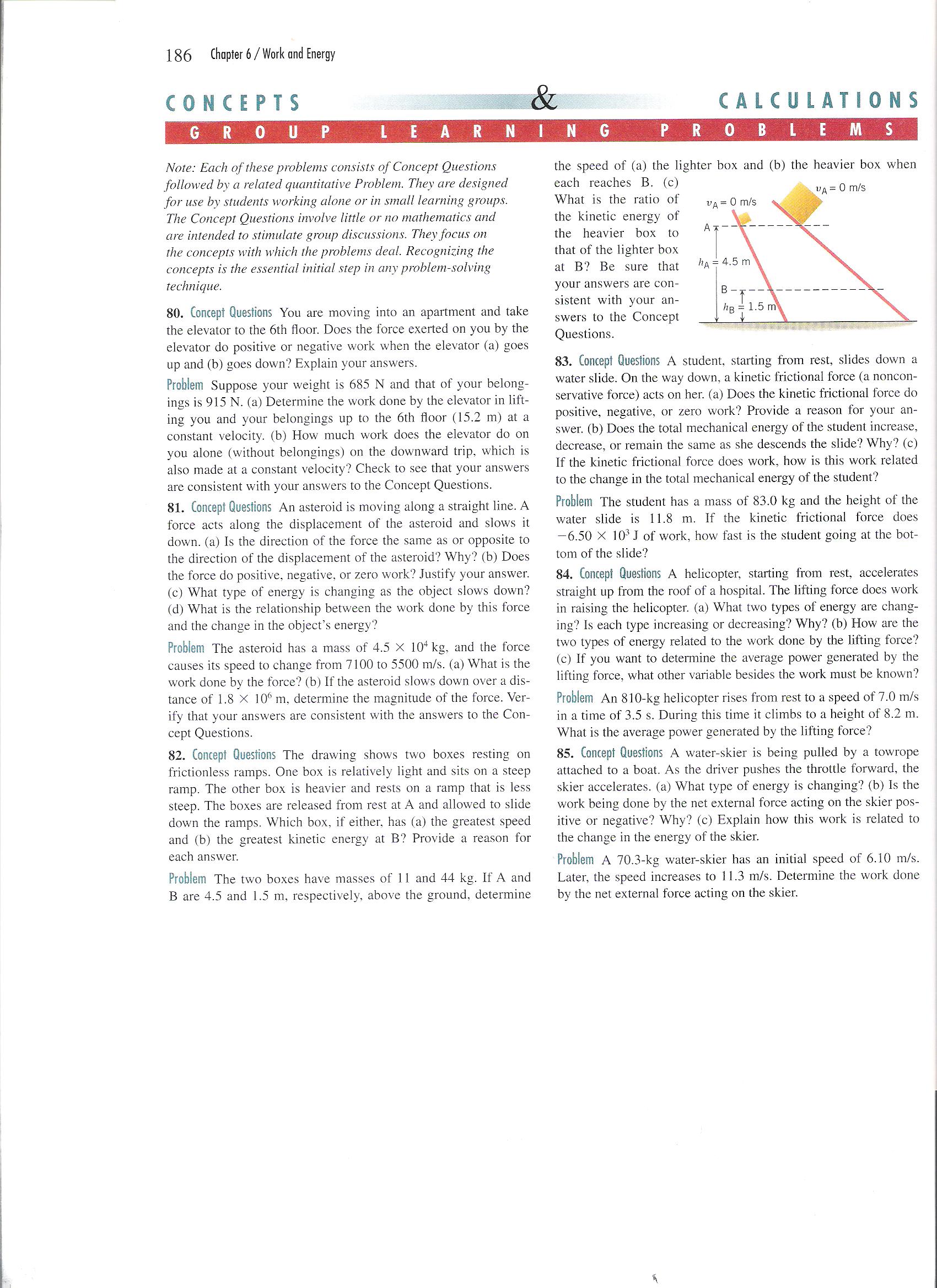 186 Chapter 6 / Work and Energy

CONCEPTS & CALCULATIONS

GROUP LEARNING PROBLEMS

Note: Each of these problems consists of Concept Questions followed by a related quantitative Problem. They are designed for use by students working alone or in small learning groups. The Concept Questions involve little or no mathematics and are intended to stimulate group discussions. They focus on the concepts with which the problems deal. Recognizing the concepts is the essential initial step in any problem-solving technique.

80. Concept Questions You are moving into an apartment and take the elevator to the 6th floor. Does the force exerted on you by the elevator do positive or negative work when the elevator (a) goes up and (b) goes down? Explain your answers.

Problem Suppose your weight is 685 N and that of your belongings is 915 N. (a) Determine the work done by the elevator in lifting you and your belongings up to the 6th floor (15.2 m) at a constant velocity. (b) How much work does the elevator do on you alone (without belongings) on the downward trip, which is also made at a constant velocity? Check to see that your answers are consistent with your answers to the Concept Questions.

81. Concept Questions An asteroid is moving along a straight line. A force acts along the displacement of the asteroid and slows it down. (a) Is the direction of the force the same as or opposite to the direction of the displacement of the asteroid? Why? (b) Does the force do positive, negative, or zero work? Justify your answer. (c) What type of energy is changing as the object slows down? (d) What is the relationship between the work done by this force and the change in the object's energy?

Problem The asteroid has a mass of $4.5 \times 10^4$ kg, and the force causes its speed to change from 7100 to 5500 m/s. (a) What is the work done by the force? (b) If the asteroid slows down over a distance of $1.8 \times 10^6$ m, determine the magnitude of the force. Verify that your answers are consistent with the answers to the Concept Questions.

82. Concept Questions The drawing shows two boxes resting on frictionless ramps. One box is relatively light and sits on a steep ramp. The other box is heavier and rests on a ramp that is less steep. The boxes are released from rest at A and allowed to slide down the ramps. Which box, if either, has (a) the greatest speed and (b) the greatest kinetic energy at B? Provide a reason for each answer.

Problem The two boxes have masses of 11 and 44 kg. If A and B are 4.5 and 1.5 m, respectively, above the ground, determine the speed of (a) the lighter box and (b) the heavier box when each reaches B. (c) What is the ratio of the kinetic energy of the heavier box to that of the lighter box at B? Be sure that your answers are consistent with your answers to the Concept Questions.

$v_A = 0$ m/s
$v_A = 0$ m/s
A
$h_A = 4.5$ m
B
$h_B = 1.5$ m

83. Concept Questions A student, starting from rest, slides down a water slide. On the way down, a kinetic frictional force (a nonconservative force) acts on her. (a) Does the kinetic frictional force do positive, negative, or zero work? Provide a reason for your answer. (b) Does the total mechanical energy of the student increase, decrease, or remain the same as she descends the slide? Why? (c) If the kinetic frictional force does work, how is this work related to the change in the total mechanical energy of the student?

Problem The student has a mass of 83.0 kg and the height of the water slide is 11.8 m. If the kinetic frictional force does $-6.50 \times 10^3$ J of work, how fast is the student going at the bottom of the slide?

84. Concept Questions A helicopter, starting from rest, accelerates straight up from the roof of a hospital. The lifting force does work in raising the helicopter. (a) What two types of energy are changing? Is each type increasing or decreasing? Why? (b) How are the two types of energy related to the work done by the lifting force? (c) If you want to determine the average power generated by the lifting force, what other variable besides the work must be known?

Problem An 810-kg helicopter rises from rest to a speed of 7.0 m/s in a time of 3.5 s. During this time it climbs to a height of 8.2 m. What is the average power generated by the lifting force?

85. Concept Questions A water-skier is being pulled by a towrope attached to a boat. As the driver pushes the throttle forward, the skier accelerates. (a) What type of energy is changing? (b) Is the work being done by the net external force acting on the skier positive or negative? Why? (c) Explain how this work is related to the change in the energy of the skier.

Problem A 70.3-kg water-skier has an initial speed of 6.10 m/s. Later, the speed increases to 11.3 m/s. Determine the work done by the net external force acting on the skier.